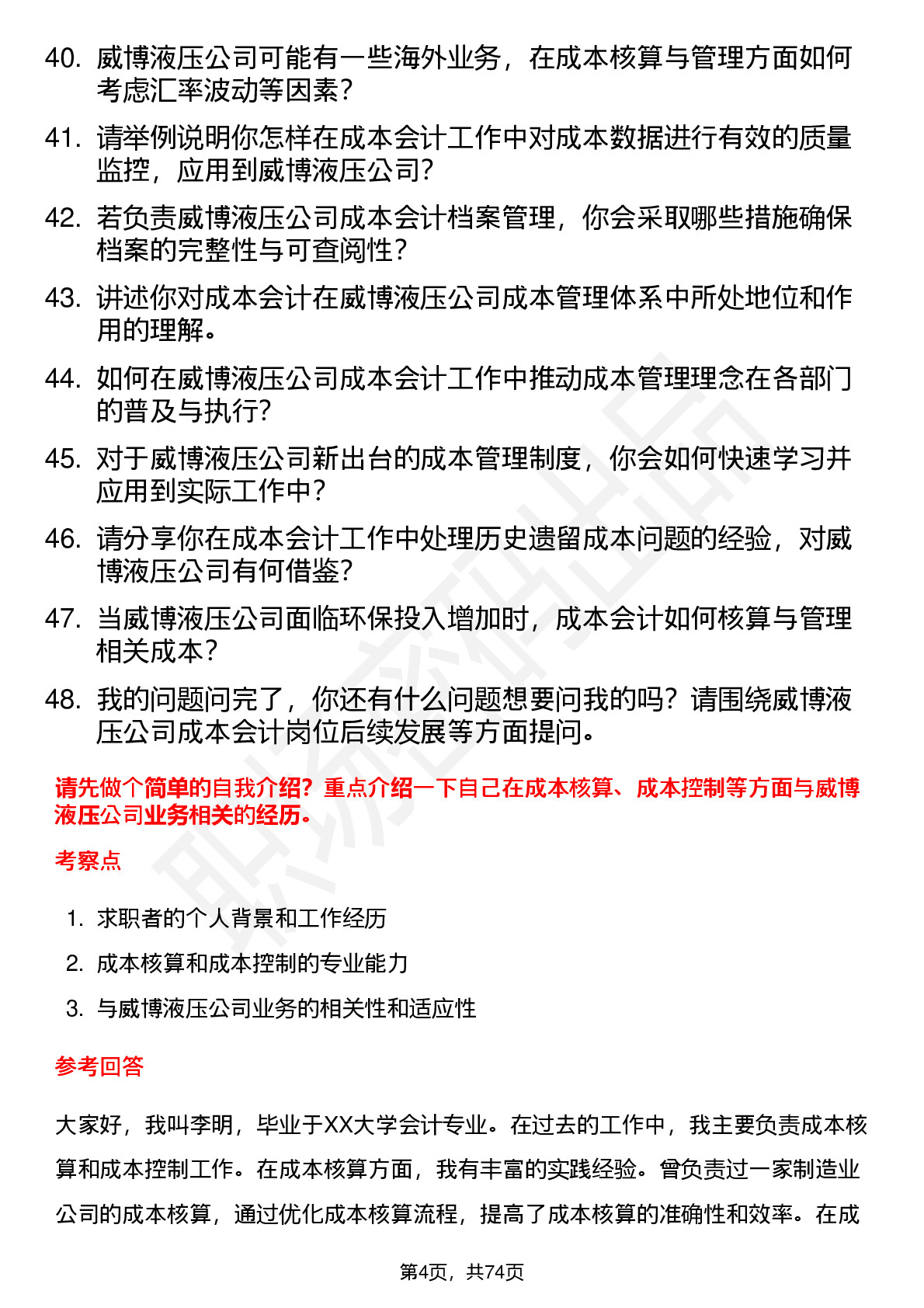 40. 威博液压公司可能有一些海外业务，在成本核算与管理方面如何考虑汇率波动等因素？

41. 请举例说明你怎样在成本会计工作中对成本数据进行有效的质量监控，应用到威博液压公司？

42. 若负责威博液压公司成本会计档案管理，你会采取哪些措施确保档案的完整性与可查阅性？

43. 讲述你对成本会计在威博液压公司成本管理体系中所处地位和作用的理解。

44. 如何在威博液压公司成本会计工作中推动成本管理理念在各部门的普及与执行？

45. 对于威博液压公司新出台的成本管理制度，你会如何快速学习并应用到实际工作中？

46. 请分享你在成本会计工作中处理历史遗留成本问题的经验，对威博液压公司有何借鉴？

47. 当威博液压公司面临环保投入增加时，成本会计如何核算与管理相关成本？

48. 我的问题问完了，你还有什么问题想要问我的吗？请围绕威博液压公司成本会计岗位后续发展等方面提问。

请先做个简单的自我介绍？重点介绍一下自己在成本核算、成本控制等方面与威博液压公司业务相关的经历。

考察点

1. 求职者的个人背景和工作经历

2. 成本核算和成本控制的专业能力

3. 与威博液压公司业务的相关性和适应性

参考回答

大家好，我叫李明，毕业于XX大学会计专业。在过去的工作中，我主要负责成本核算和成本控制工作。在成本核算方面，我有丰富的实践经验。曾负责过一家制造业公司的成本核算，通过优化成本核算流程，提高了成本核算的准确性和效率。在成

第4页，共74页